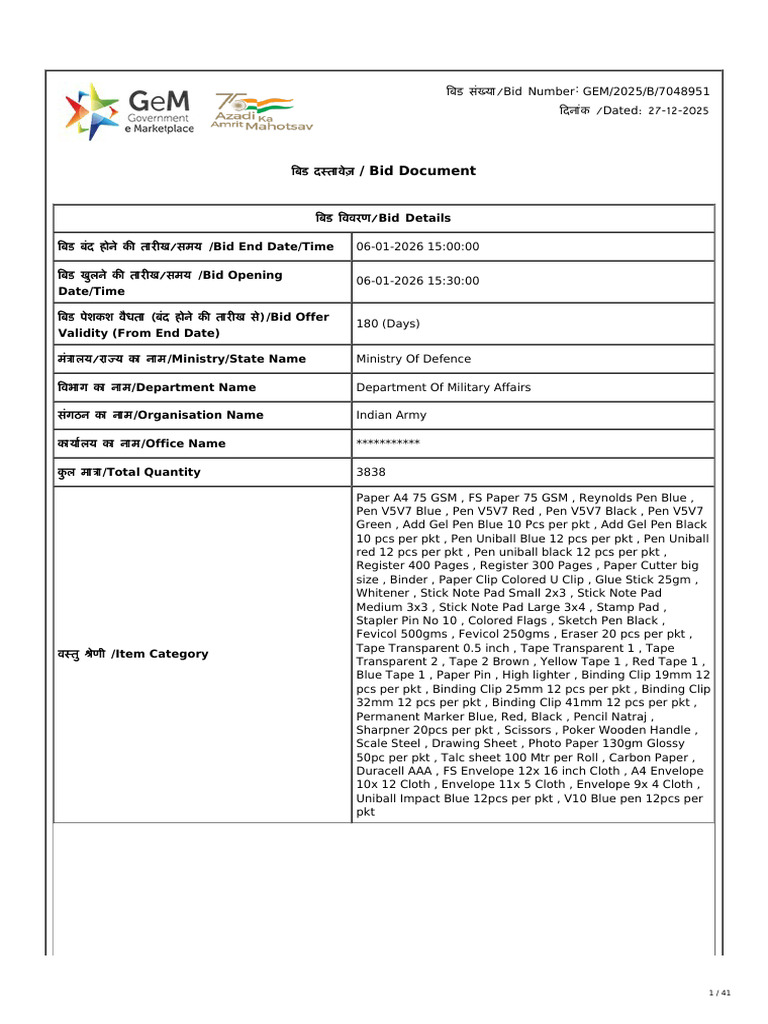 GeM Government e Marketplace

75 Azadi Ka Amrit Mahotsav

बिड संख्या/Bid Number: GEM/2025/B/7048951
दिनांक /Dated: 27-12-2025

बिड दस्तावेज़ / Bid Document

| बिड विवरण/Bid Details | |
|---|---|
| बिड बंद होने की तारीख/समय /Bid End Date/Time | 06-01-2026 15:00:00 |
| बिड खुलने की तारीख/समय /Bid Opening Date/Time | 06-01-2026 15:30:00 |
| बिड पेशकश वैधता (बंद होने की तारीख से)/Bid Offer Validity (From End Date) | 180 (Days) |
| मंत्रालय/राज्य का नाम/Ministry/State Name | Ministry Of Defence |
| विभाग का नाम/Department Name | Department Of Military Affairs |
| संगठन का नाम/Organisation Name | Indian Army |
| कार्यालय का नाम/Office Name | *********** |
| कुल मात्रा/Total Quantity | 3838 |
| वस्तु श्रेणी /Item Category | Paper A4 75 GSM , FS Paper 75 GSM , Reynolds Pen Blue , Pen V5V7 Blue , Pen V5V7 Red , Pen V5V7 Black , Pen V5V7 Green , Add Gel Pen Blue 10 Pcs per pkt , Add Gel Pen Black 10 pcs per pkt , Pen Uniball Blue 12 pcs per pkt , Pen Uniball red 12 pcs per pkt , Pen uniball black 12 pcs per pkt , Register 400 Pages , Register 300 Pages , Paper Cutter big size , Binder , Paper Clip Colored U Clip , Glue Stick 25gm , Whitener , Stick Note Pad Small 2x3 , Stick Note Pad Medium 3x3 , Stick Note Pad Large 3x4 , Stamp Pad , Stapler Pin No 10 , Colored Flags , Sketch Pen Black , Fevicol 500gms , Fevicol 250gms , Eraser 20 pcs per pkt , Tape Transparent 0.5 inch , Tape Transparent 1 , Tape Transparent 2 , Tape 2 Brown , Yellow Tape 1 , Red Tape 1 , Blue Tape 1 , Paper Pin , High lighter , Binding Clip 19mm 12 pcs per pkt , Binding Clip 25mm 12 pcs per pkt , Binding Clip 32mm 12 pcs per pkt , Binding Clip 41mm 12 pcs per pkt , Permanent Marker Blue, Red, Black , Pencil Natraj , Sharpner 20pcs per pkt , Scissors , Poker Wooden Handle , Scale Steel , Drawing Sheet , Photo Paper 130gm Glossy 50pc per pkt , Talc sheet 100 Mtr per Roll , Carbon Paper , Duracell AAA , FS Envelope 12x 16 inch Cloth , A4 Envelope 10x 12 Cloth , Envelope 11x 5 Cloth , Envelope 9x 4 Cloth , Uniball Impact Blue 12pcs per pkt , V10 Blue pen 12pcs per pkt |

1 / 41